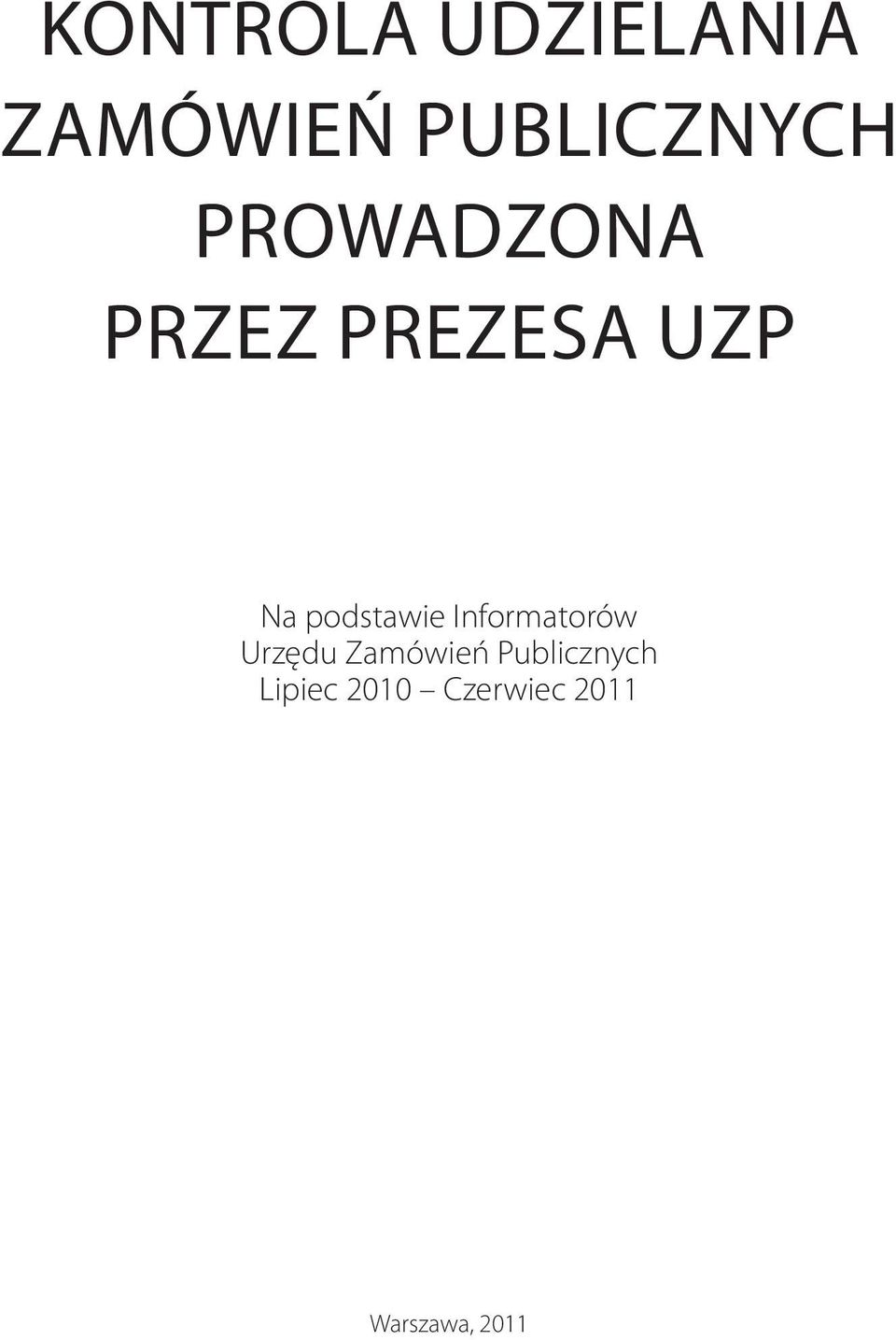 KONTROLA UDZIELANIA ZAMÓWIEŃ PUBLICZNYCH PROWADZONA PRZEZ PREZESA UZP

Na podstawie Informatorów Urzędu Zamówień Publicznych Lipiec 2010 – Czerwiec 2011

Warszawa, 2011